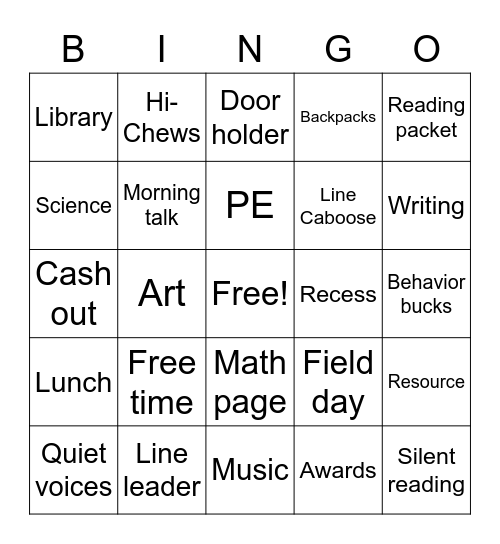 | B | I | N | G | O |
|---|---|---|---|---|
| Library | Hi-Chews | Door holder | Backpacks | Reading packet |
| Science | Morning talk | PE | Line Caboose | Writing |
| Cash out | Art | Free! | Recess | Behavior bucks |
| Lunch | Free time | Math page | Field day | Resource |
| Quiet voices | Line leader | Music | Awards | Silent reading |